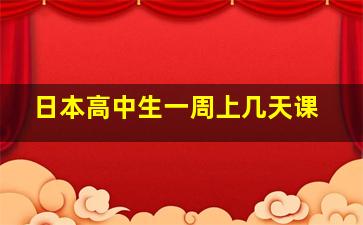 日本高中生一周上几天课